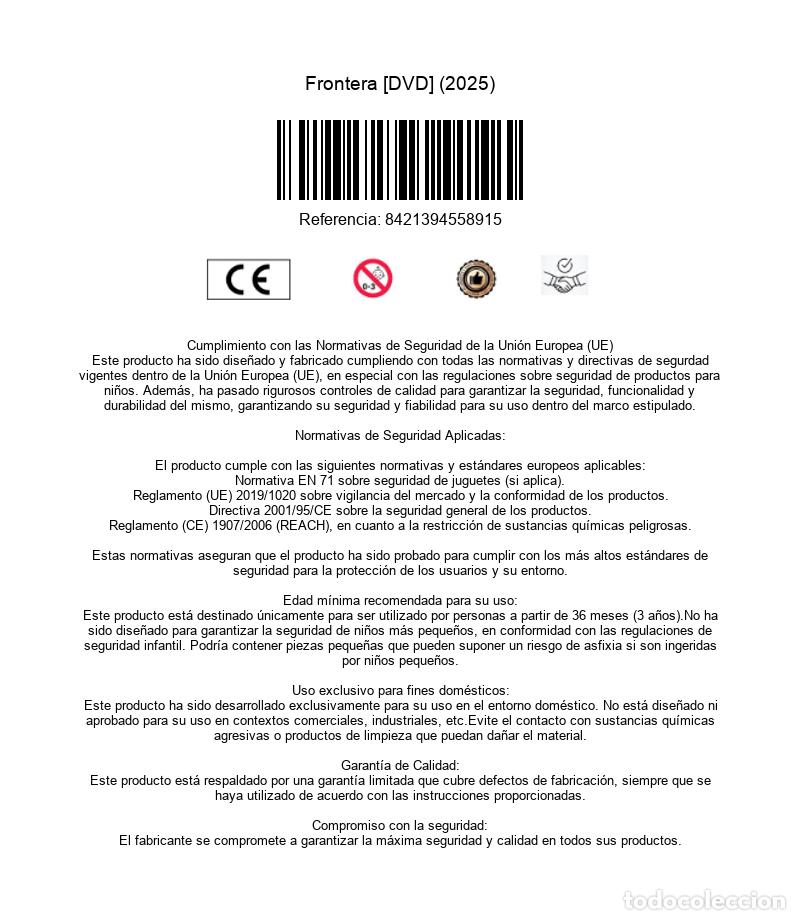 Frontera [DVD] (2025)

Referencia: 8421394558915

CE

0-3

Cumplimiento con las Normativas de Seguridad de la Unión Europea (UE)
Este producto ha sido diseñado y fabricado cumpliendo con todas las normativas y directivas de segurdad vigentes dentro de la Unión Europea (UE), en especial con las regulaciones sobre seguridad de productos para niños. Además, ha pasado rigurosos controles de calidad para garantizar la seguridad, funcionalidad y durabilidad del mismo, garantizando su seguridad y fiabilidad para su uso dentro del marco estipulado.

Normativas de Seguridad Aplicadas:

El producto cumple con las siguientes normativas y estándares europeos aplicables:
Normativa EN 71 sobre seguridad de juguetes (si aplica).
Reglamento (UE) 2019/1020 sobre vigilancia del mercado y la conformidad de los productos.
Directiva 2001/95/CE sobre la seguridad general de los productos.
Reglamento (CE) 1907/2006 (REACH), en cuanto a la restricción de sustancias químicas peligrosas.

Estas normativas aseguran que el producto ha sido probado para cumplir con los más altos estándares de seguridad para la protección de los usuarios y su entorno.

Edad mínima recomendada para su uso:
Este producto está destinado únicamente para ser utilizado por personas a partir de 36 meses (3 años).No ha sido diseñado para garantizar la seguridad de niños más pequeños, en conformidad con las regulaciones de seguridad infantil. Podría contener piezas pequeñas que pueden suponer un riesgo de asfixia si son ingeridas por niños pequeños.

Uso exclusivo para fines domésticos:
Este producto ha sido desarrollado exclusivamente para su uso en el entorno doméstico. No está diseñado ni aprobado para su uso en contextos comerciales, industriales, etc.Evite el contacto con sustancias químicas agresivas o productos de limpieza que puedan dañar el material.

Garantía de Calidad:
Este producto está respaldado por una garantía limitada que cubre defectos de fabricación, siempre que se haya utilizado de acuerdo con las instrucciones proporcionadas.

Compromiso con la seguridad:
El fabricante se compromete a garantizar la máxima seguridad y calidad en todos sus productos.

todocoleccion